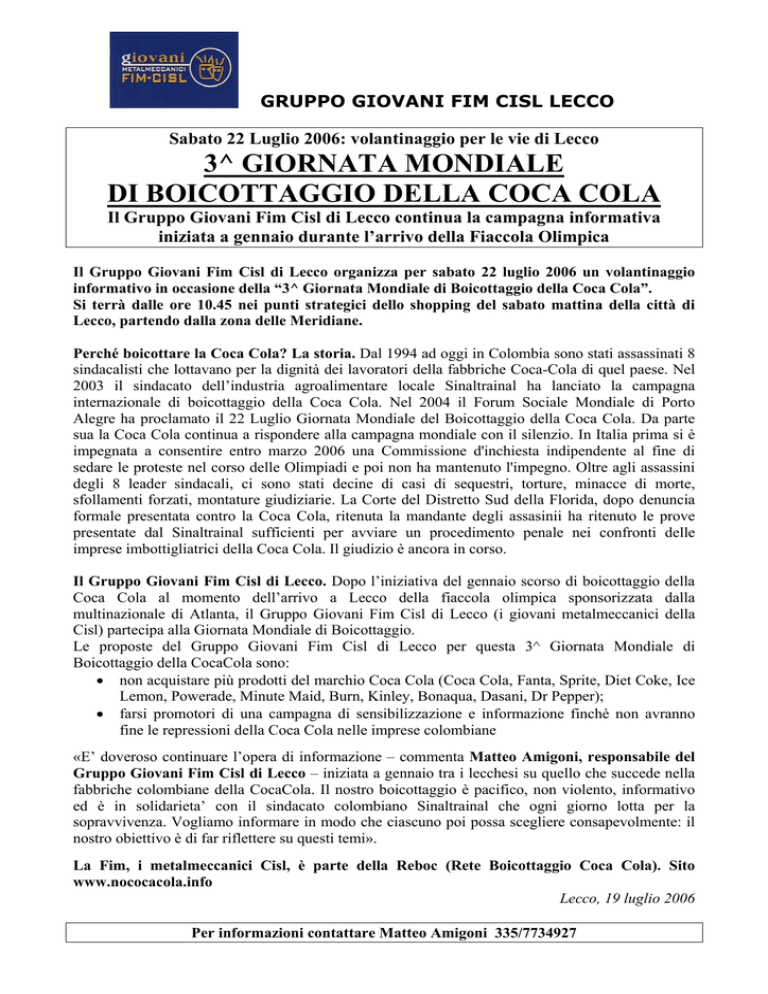 giovani
METALMECCANICI
FIM-CISL

GRUPPO GIOVANI FIM CISL LECCO

Sabato 22 Luglio 2006: volantinaggio per le vie di Lecco

3^ GIORNATA MONDIALE
DI BOICOTTAGGIO DELLA COCA COLA

Il Gruppo Giovani Fim Cisl di Lecco continua la campagna informativa iniziata a gennaio durante l'arrivo della Fiaccola Olimpica

Il Gruppo Giovani Fim Cisl di Lecco organizza per sabato 22 luglio 2006 un volantinaggio informativo in occasione della "3^ Giornata Mondiale di Boicottaggio della Coca Cola".
Si terrà dalle ore 10.45 nei punti strategici dello shopping del sabato mattina della città di Lecco, partendo dalla zona delle Meridiane.

Perché boicottare la Coca Cola? La storia. Dal 1994 ad oggi in Colombia sono stati assassinati 8 sindacalisti che lottavano per la dignità dei lavoratori della fabbriche Coca-Cola di quel paese. Nel 2003 il sindacato dell'industria agroalimentare locale Sinaltrainal ha lanciato la campagna internazionale di boicottaggio della Coca Cola. Nel 2004 il Forum Sociale Mondiale di Porto Alegre ha proclamato il 22 Luglio Giornata Mondiale del Boicottaggio della Coca Cola. Da parte sua la Coca Cola continua a rispondere alla campagna mondiale con il silenzio. In Italia prima si è impegnata a consentire entro marzo 2006 una Commissione d'inchiesta indipendente al fine di sedare le proteste nel corso delle Olimpiadi e poi non ha mantenuto l'impegno. Oltre agli assassini degli 8 leader sindacali, ci sono stati decine di casi di sequestri, torture, minacce di morte, sfollamenti forzati, montature giudiziarie. La Corte del Distretto Sud della Florida, dopo denuncia formale presentata contro la Coca Cola, ritenuta la mandante degli assasinii ha ritenuto le prove presentate dal Sinaltrainal sufficienti per avviare un procedimento penale nei confronti delle imprese imbottigliatrici della Coca Cola. Il giudizio è ancora in corso.

Il Gruppo Giovani Fim Cisl di Lecco. Dopo l'iniziativa del gennaio scorso di boicottaggio della Coca Cola al momento dell'arrivo a Lecco della fiaccola olimpica sponsorizzata dalla multinazionale di Atlanta, il Gruppo Giovani Fim Cisl di Lecco (i giovani metalmeccanici della Cisl) partecipa alla Giornata Mondiale di Boicottaggio.
Le proposte del Gruppo Giovani Fim Cisl di Lecco per questa 3^ Giornata Mondiale di Boicottaggio della CocaCola sono:
• non acquistare più prodotti del marchio Coca Cola (Coca Cola, Fanta, Sprite, Diet Coke, Ice Lemon, Powerade, Minute Maid, Burn, Kinley, Bonaqua, Dasani, Dr Pepper);
• farsi promotori di una campagna di sensibilizzazione e informazione finchè non avranno fine le repressioni della Coca Cola nelle imprese colombiane

«E' doveroso continuare l'opera di informazione – commenta Matteo Amigoni, responsabile del Gruppo Giovani Fim Cisl di Lecco – iniziata a gennaio tra i lecchesi su quello che succede nella fabbriche colombiane della CocaCola. Il nostro boicottaggio è pacifico, non violento, informativo ed è in solidarieta' con il sindacato colombiano Sinaltrainal che ogni giorno lotta per la sopravvivenza. Vogliamo informare in modo che ciascuno poi possa scegliere consapevolmente: il nostro obiettivo è di far riflettere su questi temi».

La Fim, i metalmeccanici Cisl, è parte della Reboc (Rete Boicottaggio Coca Cola). Sito www.nococacola.info

Lecco, 19 luglio 2006

Per informazioni contattare Matteo Amigoni 335/7734927